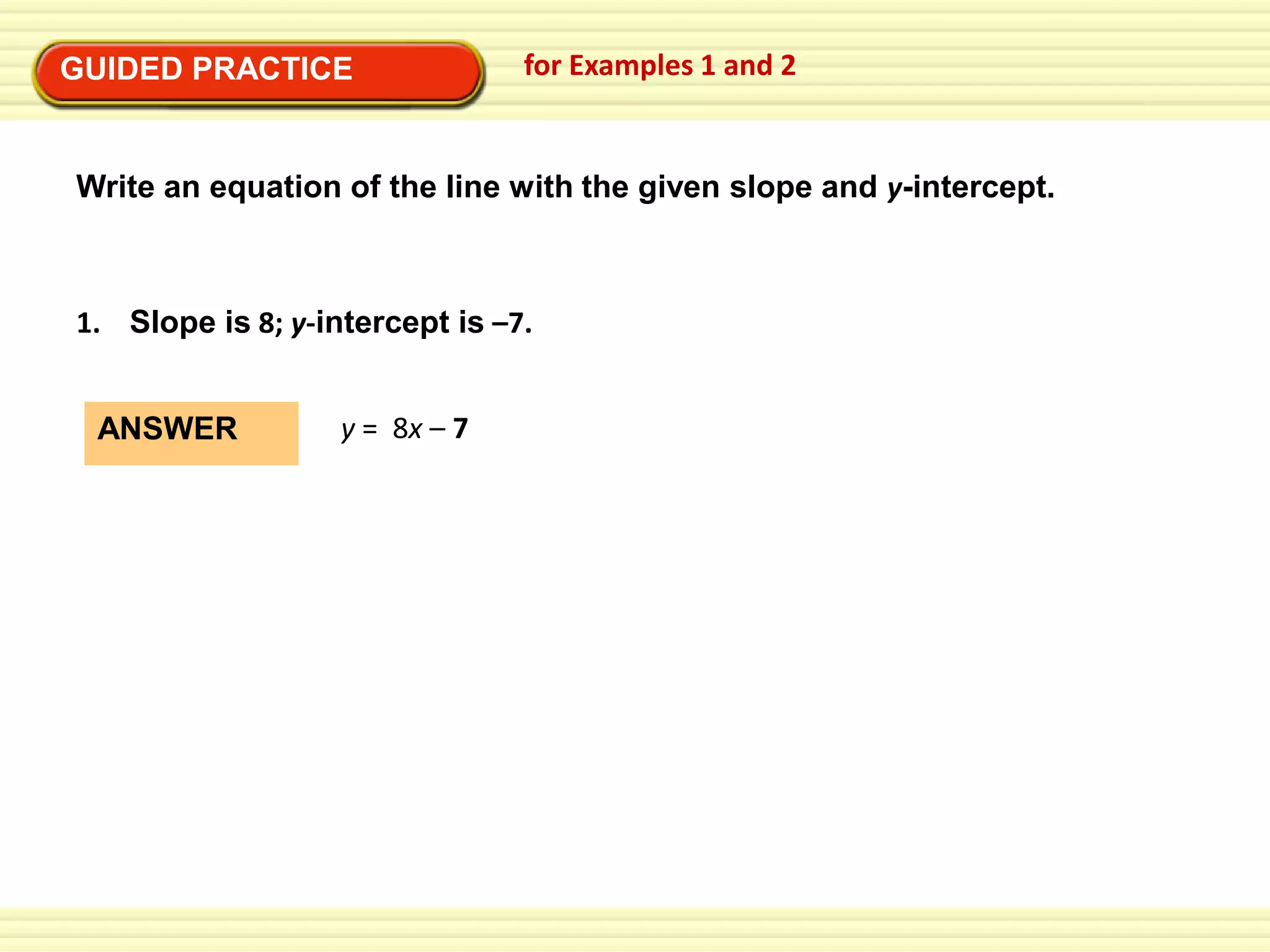 GUIDED PRACTICE

for Examples 1 and 2

Write an equation of the line with the given slope and $y$-intercept.

1. Slope is 8; $y$-intercept is –7.

ANSWER

$y = 8x – 7$